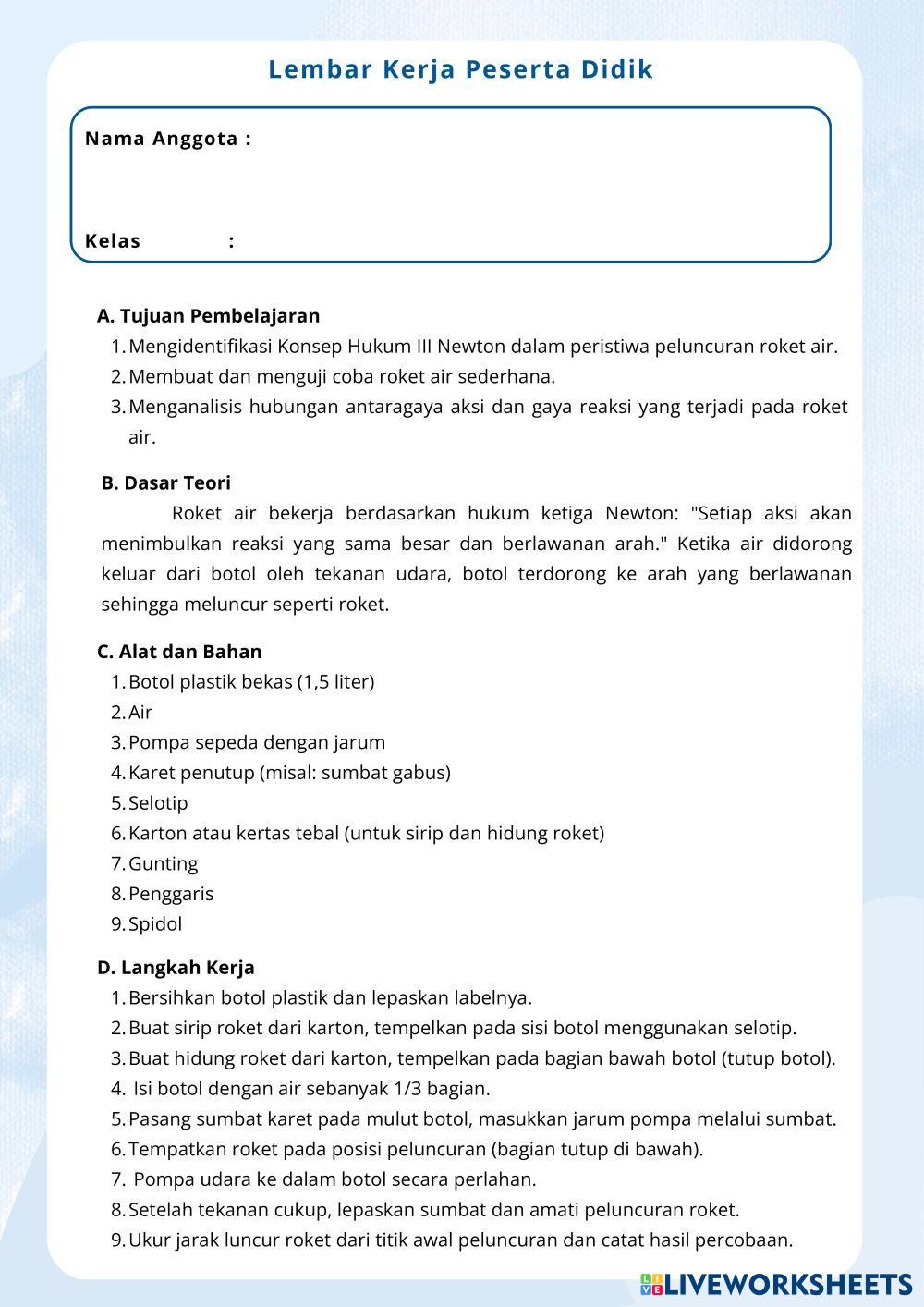 Lembar Kerja Peserta Didik

Nama Anggota :

Kelas :

A. Tujuan Pembelajaran
1. Mengidentifikasi Konsep Hukum III Newton dalam peristiwa peluncuran roket air.
2. Membuat dan menguji coba roket air sederhana.
3. Menganalisis hubungan antaragaya aksi dan gaya reaksi yang terjadi pada roket air.

B. Dasar Teori
Roket air bekerja berdasarkan hukum ketiga Newton: "Setiap aksi akan menimbulkan reaksi yang sama besar dan berlawanan arah." Ketika air didorong keluar dari botol oleh tekanan udara, botol terdorong ke arah yang berlawanan sehingga meluncur seperti roket.

C. Alat dan Bahan
1. Botol plastik bekas (1,5 liter)
2. Air
3. Pompa sepeda dengan jarum
4. Karet penutup (misal: sumbat gabus)
5. Selotip
6. Karton atau kertas tebal (untuk sirip dan hidung roket)
7. Gunting
8. Penggaris
9. Spidol

D. Langkah Kerja
1. Bersihkan botol plastik dan lepaskan labelnya.
2. Buat sirip roket dari karton, tempelkan pada sisi botol menggunakan selotip.
3. Buat hidung roket dari karton, tempelkan pada bagian bawah botol (tutup botol).
4. Isi botol dengan air sebanyak 1/3 bagian.
5. Pasang sumbat karet pada mulut botol, masukkan jarum pompa melalui sumbat.
6. Tempatkan roket pada posisi peluncuran (bagian tutup di bawah).
7. Pompa udara ke dalam botol secara perlahan.
8. Setelah tekanan cukup, lepaskan sumbat dan amati peluncuran roket.
9. Ukur jarak luncur roket dari titik awal peluncuran dan catat hasil percobaan.

LIVEWORKSHEETS